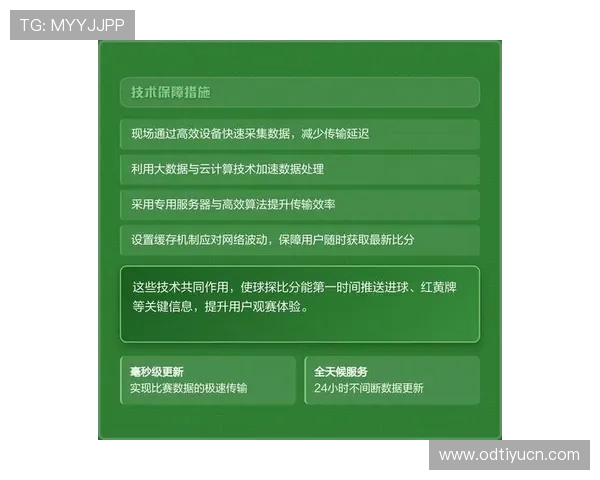 TG: MYYJJPP

技术保障措施

现场通过高效设备快速采集数据，减少传输延迟

利用大数据与云计算技术加速数据处理

采用专用服务器与高效算法提升传输效率

设置缓存机制应对网络波动，保障用户随时获取最新比分

这些技术共同作用，使球探比分能第一时间推送进球、红黄牌等关键信息，提升用户观赛体验。

毫秒级更新
实现比赛数据的极速传输

全天候服务
24小时不间断数据更新

www.odtiyucn.com